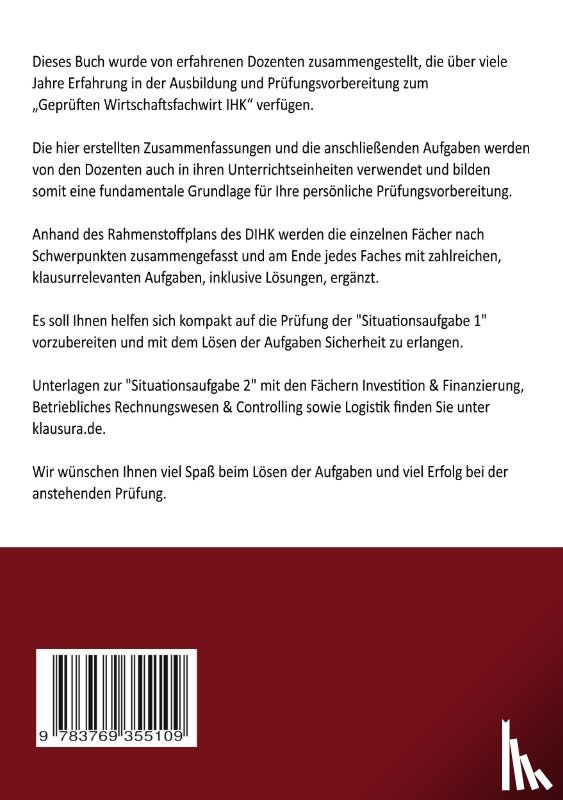 Dieses Buch wurde von erfahrenen Dozenten zusammengestellt, die über viele Jahre Erfahrung in der Ausbildung und Prüfungsvorbereitung zum „Geprüften Wirtschaftsfachwirt IHK“ verfügen.

Die hier erstellten Zusammenfassungen und die anschließenden Aufgaben werden von den Dozenten auch in ihren Unterrichtseinheiten verwendet und bilden somit eine fundamentale Grundlage für Ihre persönliche Prüfungsvorbereitung.

Anhand des Rahmenstoffplans des DIHK werden die einzelnen Fächer nach Schwerpunkten zusammengefasst und am Ende jedes Faches mit zahlreichen, klausurrelevanten Aufgaben, inklusive Lösungen, ergänzt.

Es soll Ihnen helfen sich kompakt auf die Prüfung der "Situationsaufgabe 1" vorzubereiten und mit dem Lösen der Aufgaben Sicherheit zu erlangen.

Unterlagen zur "Situationsaufgabe 2" mit den Fächern Investition & Finanzierung, Betriebliches Rechnungswesen & Controlling sowie Logistik finden Sie unter klausura.de.

Wir wünschen Ihnen viel Spaß beim Lösen der Aufgaben und viel Erfolg bei der anstehenden Prüfung.

9 783769 355109